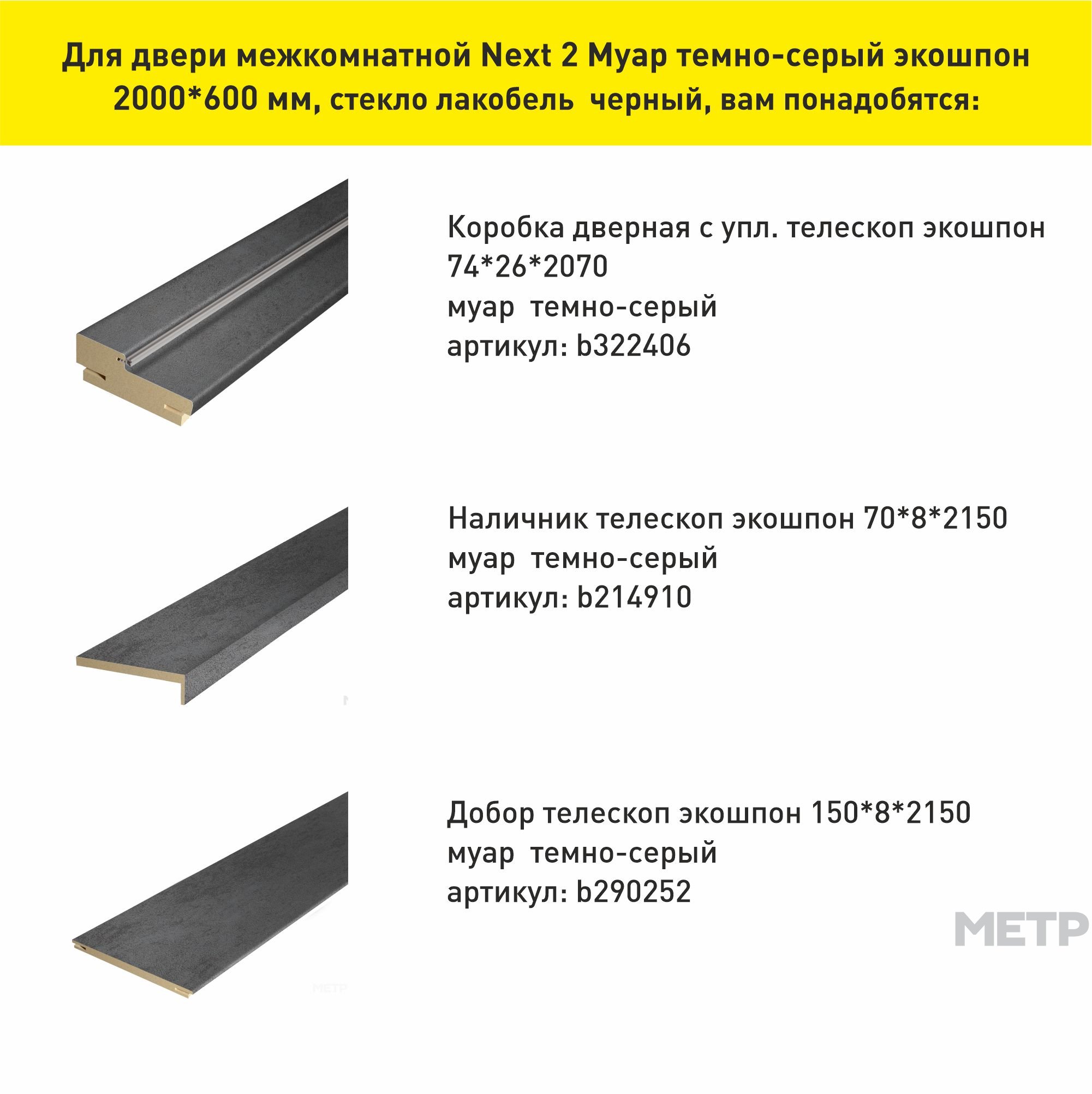 Для двери межкомнатной Next 2 Муар темно-серый экошпон 2000*600 мм, стекло лакобель  черный, вам понадобятся:

Коробка дверная с упл. телескоп экошпон 74*26*2070
муар  темно-серый
артикул: b322406

Наличник телескоп экошпон 70*8*2150
муар  темно-серый
артикул: b214910

Добор телескоп экошпон 150*8*2150
муар  темно-серый
артикул: b290252

МЕТР

МЕТР